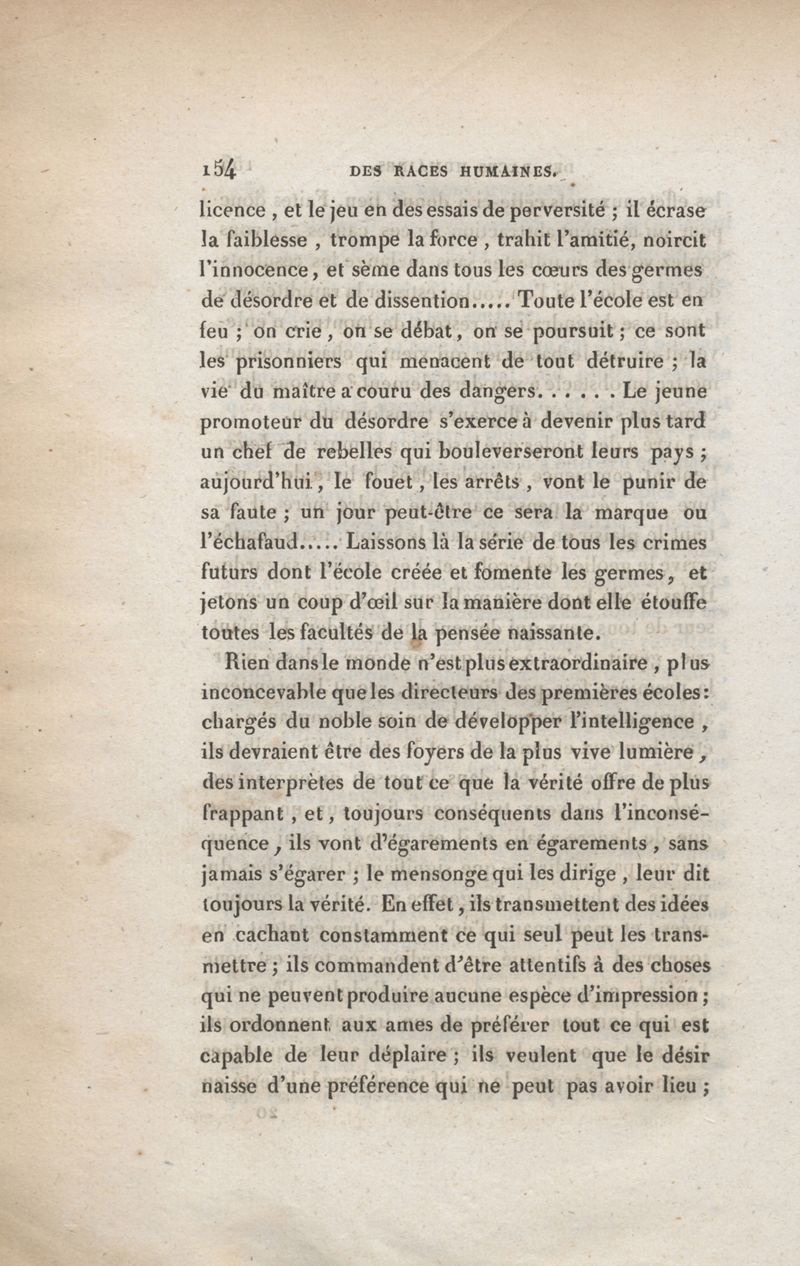 154 DES RACES HUMAINES.

licence, et le jeu en des essais de perversité ; il écrase la faiblesse, trompe la force, trahit l'amitié, noircit l'innocence, et sème dans tous les cœurs des germes de désordre et de dissention..... Toute l'école est en feu ; on crie, on se débat, on se poursuit ; ce sont les prisonniers qui menacent de tout détruire ; la vie du maître a couru des dangers. . . . . . Le jeune promoteur du désordre s'exerce à devenir plus tard un chef de rebelles qui bouleverseront leurs pays ; aujourd'hui, le fouet, les arrêts, vont le punir de sa faute ; un jour peut-être ce sera la marque ou l'échafaud..... Laissons là la série de tous les crimes futurs dont l'école créée et fomente les germes, et jetons un coup d'œil sur la manière dont elle étouffe toutes les facultés de la pensée naissante.

Rien dans le monde n'est plus extraordinaire, plus inconcevable que les directeurs des premières écoles : chargés du noble soin de développer l'intelligence, ils devraient être des foyers de la plus vive lumière, des interprètes de tout ce que la vérité offre de plus frappant, et, toujours conséquents dans l'inconséquence, ils vont d'égarements en égarements, sans jamais s'égarer ; le mensonge qui les dirige, leur dit toujours la vérité. En effet, ils transmettent des idées en cachant constamment ce qui seul peut les transmettre ; ils commandent d'être attentifs à des choses qui ne peuvent produire aucune espèce d'impression ; ils ordonnent aux ames de préférer tout ce qui est capable de leur déplaire ; ils veulent que le désir naisse d'une préférence qui ne peut pas avoir lieu ;